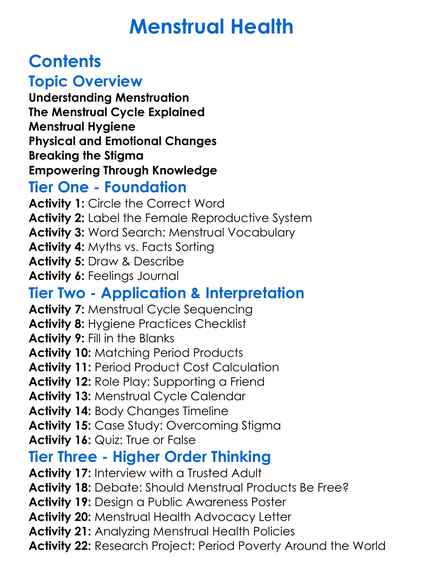 Menstrual Health

Contents

Topic Overview

Understanding Menstruation
The Menstrual Cycle Explained
Menstrual Hygiene
Physical and Emotional Changes
Breaking the Stigma
Empowering Through Knowledge

Tier One - Foundation

Activity 1: Circle the Correct Word
Activity 2: Label the Female Reproductive System
Activity 3: Word Search: Menstrual Vocabulary
Activity 4: Myths vs. Facts Sorting
Activity 5: Draw & Describe
Activity 6: Feelings Journal

Tier Two - Application & Interpretation

Activity 7: Menstrual Cycle Sequencing
Activity 8: Hygiene Practices Checklist
Activity 9: Fill in the Blanks
Activity 10: Matching Period Products
Activity 11: Period Product Cost Calculation
Activity 12: Role Play: Supporting a Friend
Activity 13: Menstrual Cycle Calendar
Activity 14: Body Changes Timeline
Activity 15: Case Study: Overcoming Stigma
Activity 16: Quiz: True or False

Tier Three - Higher Order Thinking

Activity 17: Interview with a Trusted Adult
Activity 18: Debate: Should Menstrual Products Be Free?
Activity 19: Design a Public Awareness Poster
Activity 20: Menstrual Health Advocacy Letter
Activity 21: Analyzing Menstrual Health Policies
Activity 22: Research Project: Period Poverty Around the World